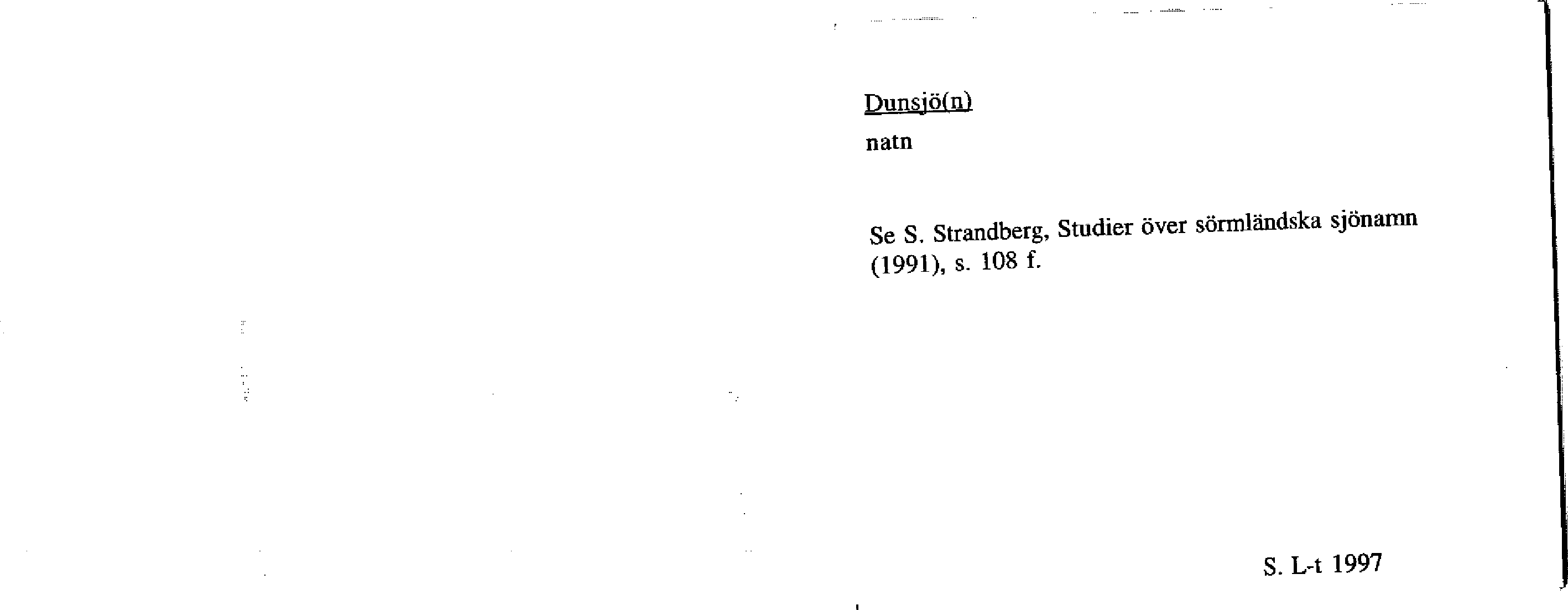 Dunsjö(n)

natn

Se S. Strandberg, Studier över sörmländska sjönamn (1991), s. 108 f.

S. L-t 1997